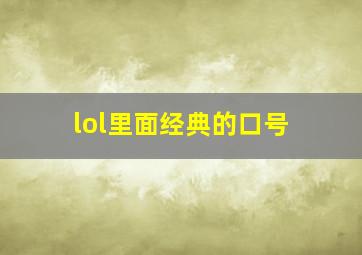 lol里面经典的口号